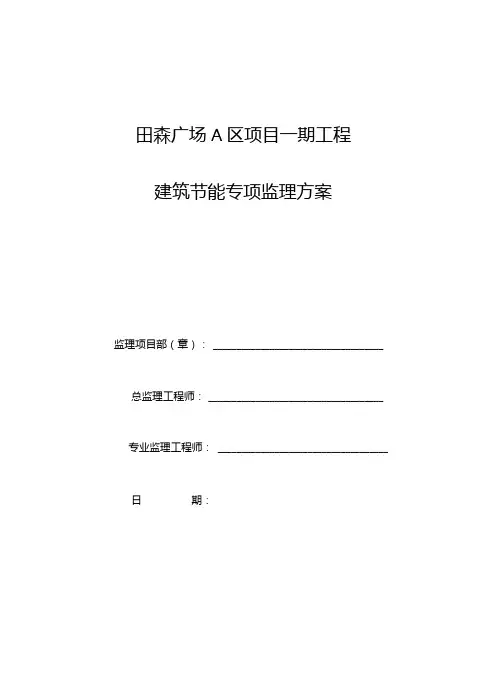 田森广场 A 区项目一期工程

建筑节能专项监理方案

监理项目部（章）：______________________

总监理工程师：______________________

专业监理工程师：______________________

日　　期：